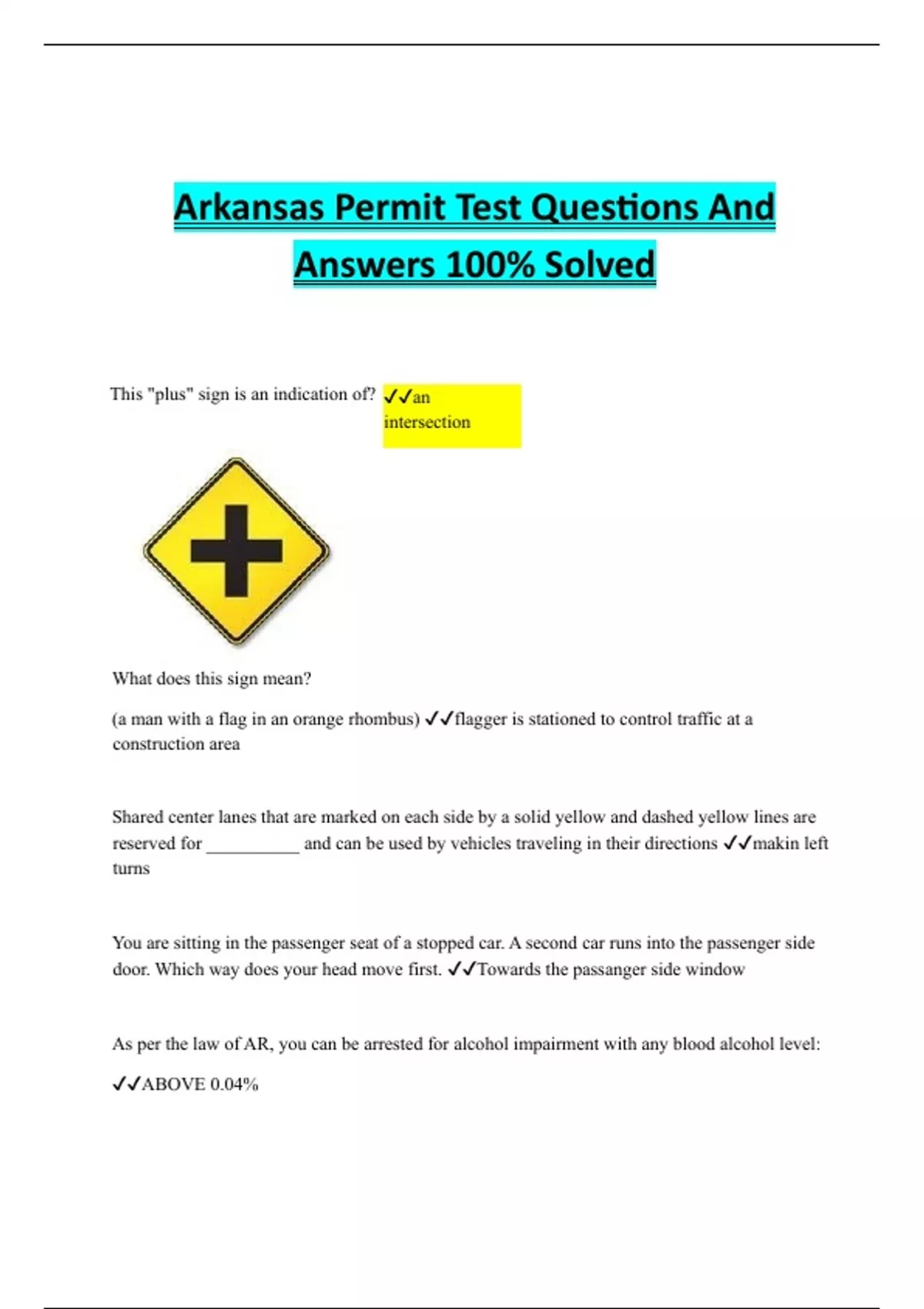 Arkansas Permit Test Questions And Answers 100% Solved

This "plus" sign is an indication of? ✓✓an intersection

What does this sign mean?

(a man with a flag in an orange rhombus) ✓✓flagger is stationed to control traffic at a construction area

Shared center lanes that are marked on each side by a solid yellow and dashed yellow lines are reserved for __________ and can be used by vehicles traveling in their directions ✓✓makin left turns

You are sitting in the passenger seat of a stopped car. A second car runs into the passenger side door. Which way does your head move first. ✓✓Towards the passanger side window

As per the law of AR, you can be arrested for alcohol impairment with any blood alcohol level:

✓✓ABOVE 0.04%